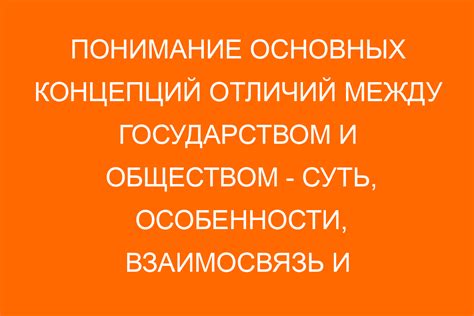 ПОНИМАНИЕ ОСНОВНЫХ КОНЦЕПЦИЙ ОТЛИЧИЙ МЕЖДУ ГОСУДАРСТВОМ И ОБЩЕСТВОМ - СУТЬ, ОСОБЕННОСТИ, ВЗАИМОСВЯЗЬ И